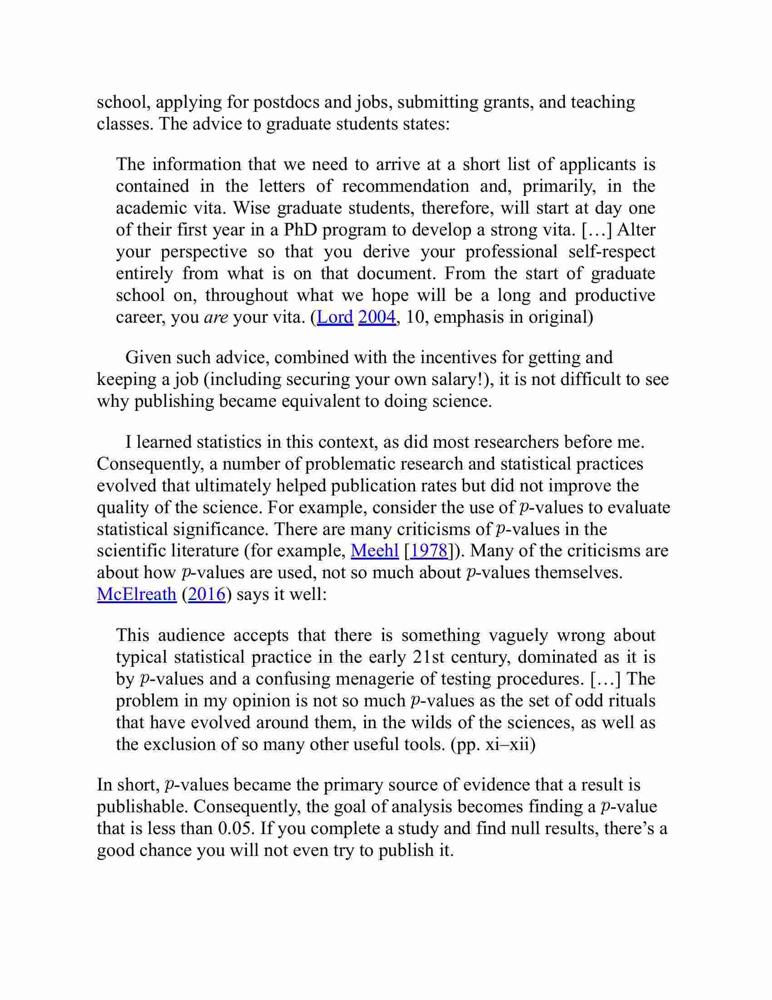 school, applying for postdocs and jobs, submitting grants, and teaching classes. The advice to graduate students states:

The information that we need to arrive at a short list of applicants is contained in the letters of recommendation and, primarily, in the academic vita. Wise graduate students, therefore, will start at day one of their first year in a PhD program to develop a strong vita. […] Alter your perspective so that you derive your professional self-respect entirely from what is on that document. From the start of graduate school on, throughout what we hope will be a long and productive career, you are your vita. (Lord 2004, 10, emphasis in original)

Given such advice, combined with the incentives for getting and keeping a job (including securing your own salary!), it is not difficult to see why publishing became equivalent to doing science.

I learned statistics in this context, as did most researchers before me. Consequently, a number of problematic research and statistical practices evolved that ultimately helped publication rates but did not improve the quality of the science. For example, consider the use of $p$-values to evaluate statistical significance. There are many criticisms of $p$-values in the scientific literature (for example, Meehl [1978]). Many of the criticisms are about how $p$-values are used, not so much about $p$-values themselves. McElreath (2016) says it well:

This audience accepts that there is something vaguely wrong about typical statistical practice in the early 21st century, dominated as it is by $p$-values and a confusing menagerie of testing procedures. […] The problem in my opinion is not so much $p$-values as the set of odd rituals that have evolved around them, in the wilds of the sciences, as well as the exclusion of so many other useful tools. (pp. xi–xii)

In short, $p$-values became the primary source of evidence that a result is publishable. Consequently, the goal of analysis becomes finding a $p$-value that is less than 0.05. If you complete a study and find null results, there’s a good chance you will not even try to publish it.